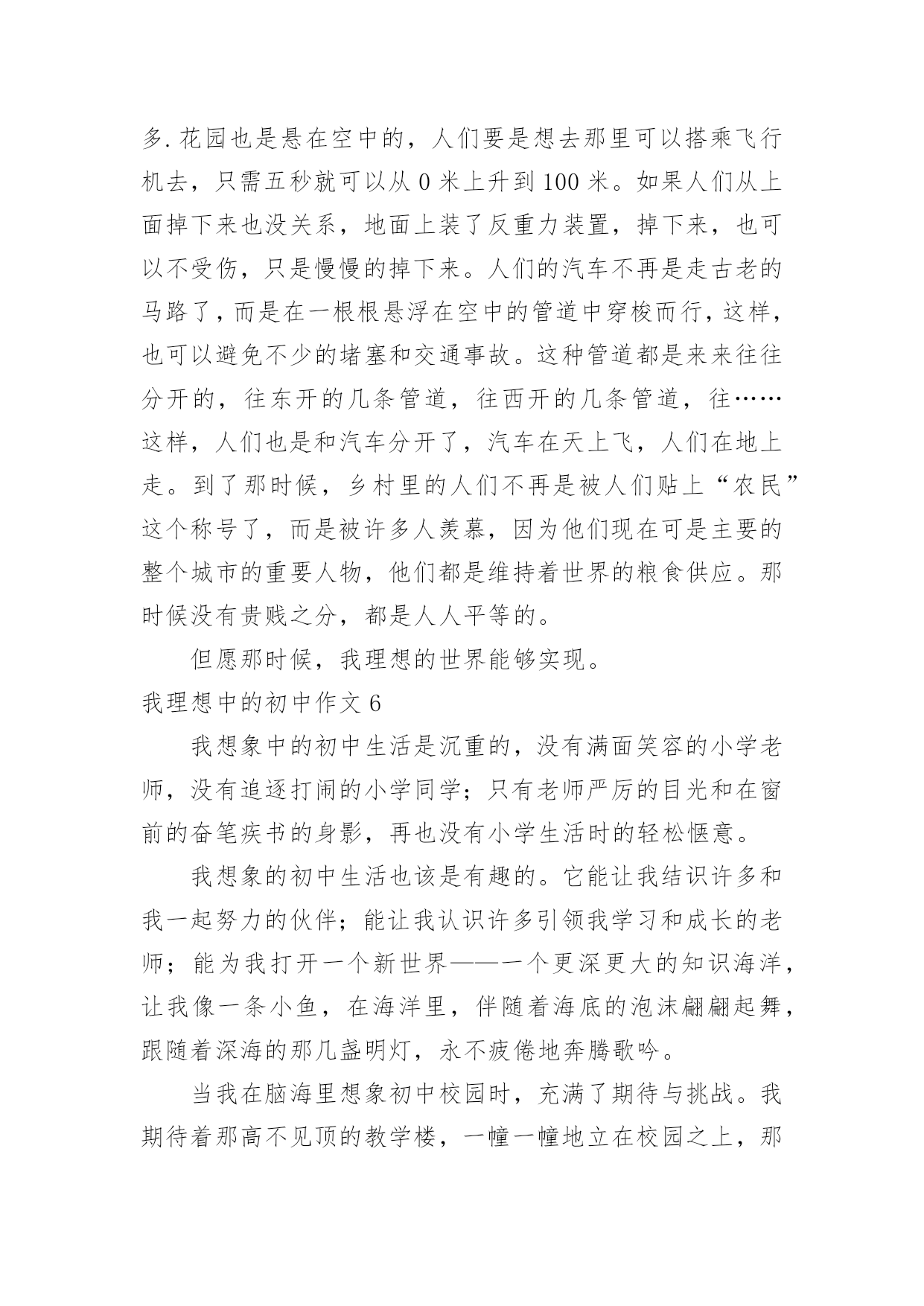 多.花园也是悬在空中的，人们要是想去那里可以搭乘飞行机去，只需五秒就可以从 0 米上升到 100 米。如果人们从上面掉下来也没关系，地面上装了反重力装置，掉下来，也可以不受伤，只是慢慢的掉下来。人们的汽车不再是走古老的马路了，而是在一根根悬浮在空中的管道中穿梭而行，这样，也可以避免不少的堵塞和交通事故。这种管道都是来来往往分开的，往东开的几条管道，往西开的几条管道，往……这样，人们也是和汽车分开了，汽车在天上飞，人们在地上走。到了那时候，乡村里的人们不再是被人们贴上“农民”这个称号了，而是被许多人羡慕，因为他们现在可是主要的整个城市的重要人物，他们都是维持着世界的粮食供应。那时候没有贵贱之分，都是人人平等的。

但愿那时候，我理想的世界能够实现。

我理想中的初中作文 6

我想象中的初中生活是沉重的，没有满面笑容的小学老师，没有追逐打闹的小学同学；只有老师严厉的目光和在窗前的奋笔疾书的身影，再也没有小学生活时的轻松惬意。

我想象的初中生活也该是有趣的。它能让我结识许多和我一起努力的伙伴；能让我认识许多引领我学习和成长的老师；能为我打开一个新世界——一个更深更大的知识海洋，让我像一条小鱼，在海洋里，伴随着海底的泡沫翩翩起舞，跟随着深海的那几盏明灯，永不疲倦地奔腾歌吟。

当我在脑海里想象初中校园时，充满了期待与挑战。我期待着那高不见顶的教学楼，一幢一幢地立在校园之上，那